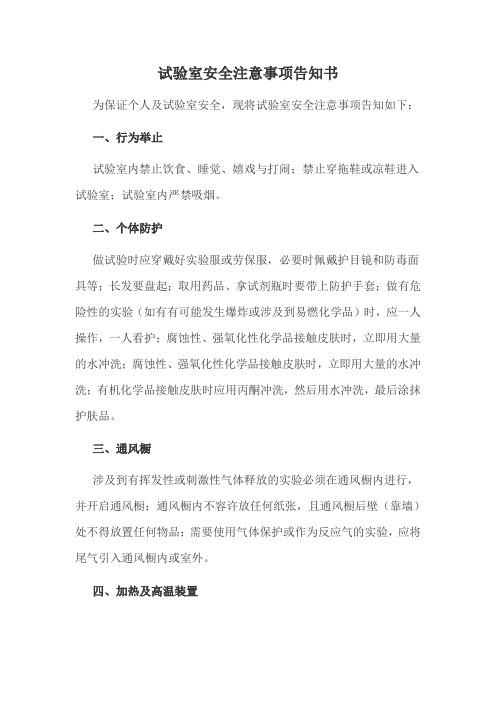 试验室安全注意事项告知书

为保证个人及试验室安全，现将试验室安全注意事项告知如下：

一、行为举止

试验室内禁止饮食、睡觉、嬉戏与打闹；禁止穿拖鞋或凉鞋进入试验室；试验室内严禁吸烟。

二、个体防护

做试验时应穿戴好实验服或劳保服，必要时佩戴护目镜和防毒面具等；长发要盘起；取用药品、拿试剂瓶时要带上防护手套；做有危险性的实验（如有有可能发生爆炸或涉及到易燃化学品）时，应一人操作，一人看护；腐蚀性、强氧化性化学品接触皮肤时，立即用大量的水冲洗；腐蚀性、强氧化性化学品接触皮肤时，立即用大量的水冲洗；有机化学品接触皮肤时应用丙酮冲洗，然后用水冲洗，最后涂抹护肤品。

三、通风橱

涉及到有挥发性或刺激性气体释放的实验必须在通风橱内进行，并开启通风橱；通风橱内不容许放任何纸张，且通风橱后壁（靠墙）处不得放置任何物品；需要使用气体保护或作为反应气的实验，应将尾气引入通风橱内或室外。

四、加热及高温装置